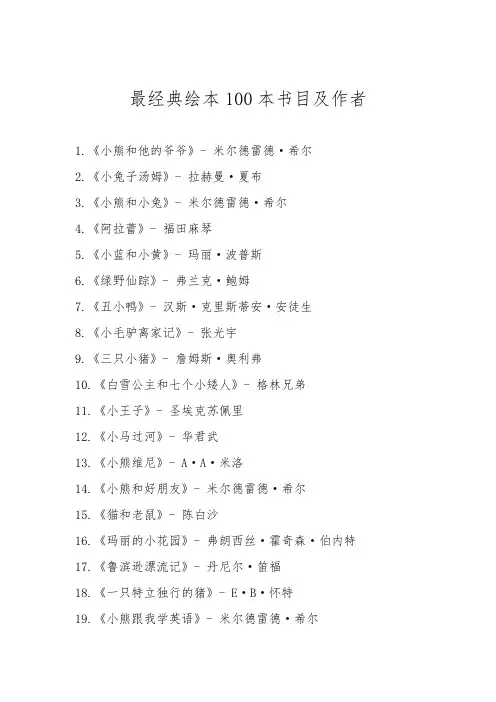 最经典绘本 100 本书目及作者

1. 《小熊和他的爷爷》- 米尔德雷德·希尔

2. 《小兔子汤姆》- 拉赫曼·夏布

3. 《小熊和小兔》- 米尔德雷德·希尔

4. 《阿拉蕾》- 福田麻琴

5. 《小蓝和小黄》- 玛丽·波普斯

6. 《绿野仙踪》- 弗兰克·鲍姆

7. 《丑小鸭》- 汉斯·克里斯蒂安·安徒生

8. 《小毛驴离家记》- 张光宇

9. 《三只小猪》- 詹姆斯·奥利弗

10. 《白雪公主和七个小矮人》- 格林兄弟

11. 《小王子》- 圣埃克苏佩里

12. 《小马过河》- 华君武

13. 《小熊维尼》- A·A·米洛

14. 《小熊和好朋友》- 米尔德雷德·希尔

15. 《猫和老鼠》- 陈白沙

16. 《玛丽的小花园》- 弗朗西丝·霍奇森·伯内特

17. 《鲁滨逊漂流记》- 丹尼尔·笛福

18. 《一只特立独行的猪》- E·B·怀特

19. 《小熊跟我学英语》- 米尔德雷德·希尔